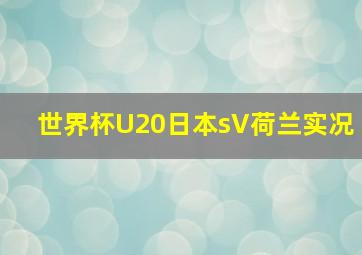 世界杯U20日本sV荷兰实况